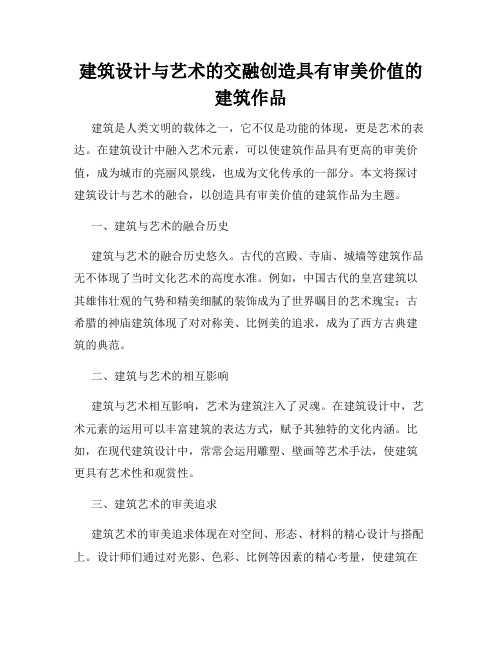 建筑设计与艺术的交融创造具有审美价值的建筑作品

建筑是人类文明的载体之一，它不仅是功能的体现，更是艺术的表达。在建筑设计中融入艺术元素，可以使建筑作品具有更高的审美价值，成为城市的亮丽风景线，也成为文化传承的一部分。本文将探讨建筑设计与艺术的融合，以创造具有审美价值的建筑作品为主题。

一、建筑与艺术的融合历史

建筑与艺术的融合历史悠久。古代的宫殿、寺庙、城墙等建筑作品无不体现了当时文化艺术的高度水准。例如，中国古代的皇宫建筑以其雄伟壮观的气势和精美细腻的装饰成为了世界瞩目的艺术瑰宝；古希腊的神庙建筑体现了对对称美、比例美的追求，成为了西方古典建筑的典范。

二、建筑与艺术的相互影响

建筑与艺术相互影响，艺术为建筑注入了灵魂。在建筑设计中，艺术元素的运用可以丰富建筑的表达方式，赋予其独特的文化内涵。比如，在现代建筑设计中，常常会运用雕塑、壁画等艺术手法，使建筑更具有艺术性和观赏性。

三、建筑艺术的审美追求

建筑艺术的审美追求体现在对空间、形态、材料的精心设计与搭配上。设计师们通过对光影、色彩、比例等因素的精心考量，使建筑在